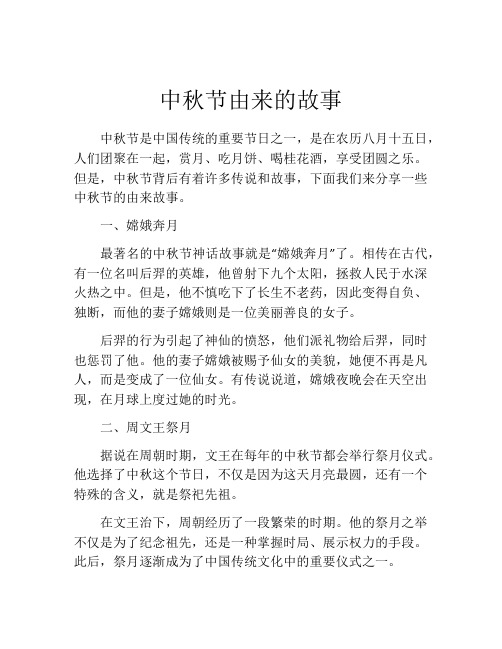 中秋节由来的故事

中秋节是中国传统的重要节日之一，是在农历八月十五日，人们团聚在一起，赏月、吃月饼、喝桂花酒，享受团圆之乐。但是，中秋节背后有着许多传说和故事，下面我们来分享一些中秋节的由来故事。

一、嫦娥奔月

最著名的中秋节神话故事就是“嫦娥奔月”了。相传在古代，有一位名叫后羿的英雄，他曾射下九个太阳，拯救人民于水深火热之中。但是，他不慎吃下了长生不老药，因此变得自负、独断，而他的妻子嫦娥则是一位美丽善良的女子。

后羿的行为引起了神仙的愤怒，他们派礼物给后羿，同时也惩罚了他。他的妻子嫦娥被赐予仙女的美貌，她便不再是凡人，而是变成了一位仙女。有传说说道，嫦娥夜晚会在天空出现，在月球上度过她的时光。

二、周文王祭月

据说在周朝时期，文王在每年的中秋节都会举行祭月仪式。他选择了中秋这个节日，不仅是因为这天月亮最圆，还有一个特殊的含义，就是祭祀先祖。

在文王治下，周朝经历了一段繁荣的时期。他的祭月之举不仅是为了纪念祖先，还是一种掌握时局、展示权力的手段。此后，祭月逐渐成为了中国传统文化中的重要仪式之一。